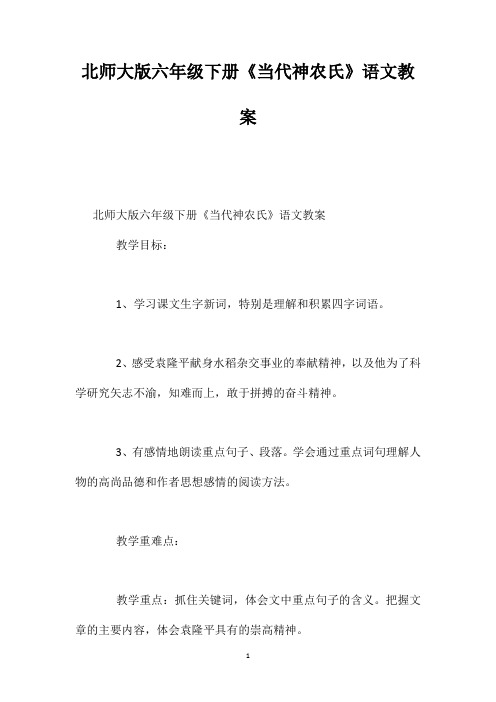 北师大版六年级下册《当代神农氏》语文教案

北师大版六年级下册《当代神农氏》语文教案

教学目标：

1、学习课文生字新词，特别是理解和积累四字词语。

2、感受袁隆平献身水稻杂交事业的奉献精神，以及他为了科学研究矢志不渝，知难而上，敢于拼搏的奋斗精神。

3、有感情地朗读重点句子、段落。学会通过重点词句理解人物的高尚品德和作者思想感情的阅读方法。

教学重难点：

教学重点：抓住关键词，体会文中重点句子的含义。把握文章的主要内容，体会袁隆平具有的崇高精神。

1